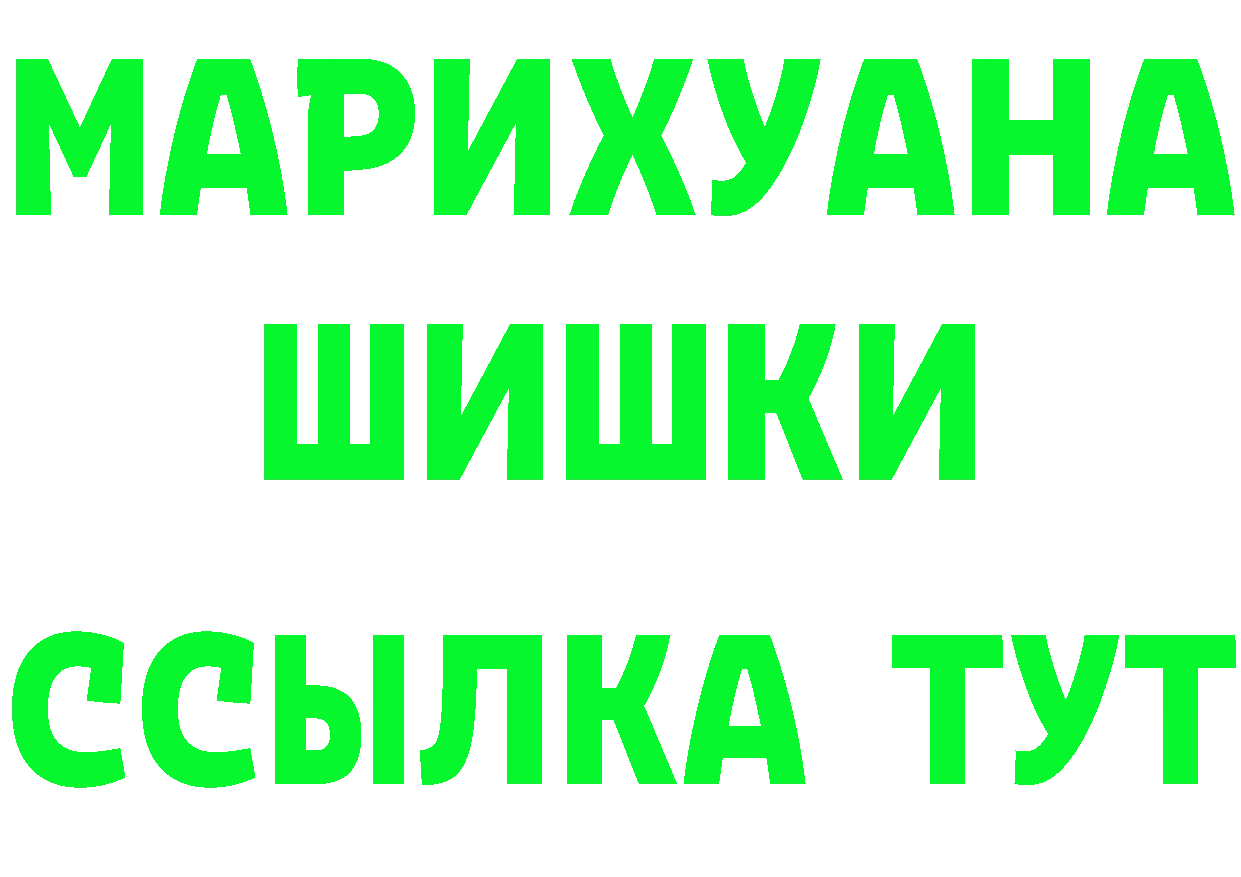 МАРИХУАНА
ШИШКИ
ССЫЛКА ТУТ